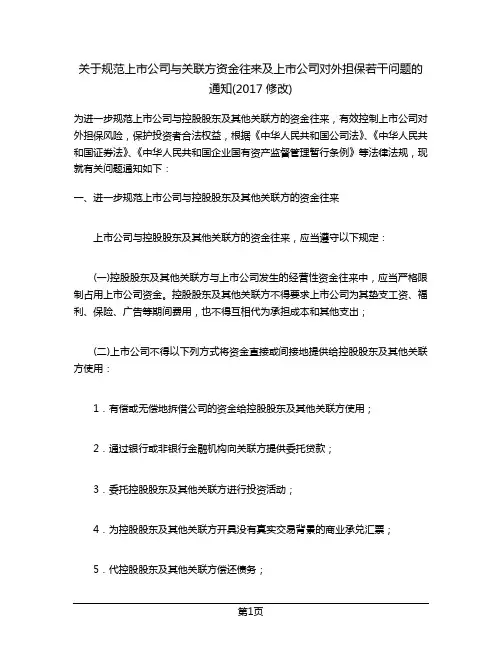 关于规范上市公司与关联方资金往来及上市公司对外担保若干问题的通知(2017 修改)

为进一步规范上市公司与控股股东及其他关联方的资金往来，有效控制上市公司对外担保风险，保护投资者合法权益，根据《中华人民共和国公司法》、《中华人民共和国证券法》、《中华人民共和国企业国有资产监督管理暂行条例》等法律法规，现就有关问题通知如下：

一、进一步规范上市公司与控股股东及其他关联方的资金往来

上市公司与控股股东及其他关联方的资金往来，应当遵守以下规定：

(一)控股股东及其他关联方与上市公司发生的经营性资金往来中，应当严格限制占用上市公司资金。控股股东及其他关联方不得要求上市公司为其垫支工资、福利、保险、广告等期间费用，也不得互相代为承担成本和其他支出；

(二)上市公司不得以下列方式将资金直接或间接地提供给控股股东及其他关联方使用：

1．有偿或无偿地拆借公司的资金给控股股东及其他关联方使用；

2．通过银行或非银行金融机构向关联方提供委托贷款；

3．委托控股股东及其他关联方进行投资活动；

4．为控股股东及其他关联方开具没有真实交易背景的商业承兑汇票；

5．代控股股东及其他关联方偿还债务；

第1页